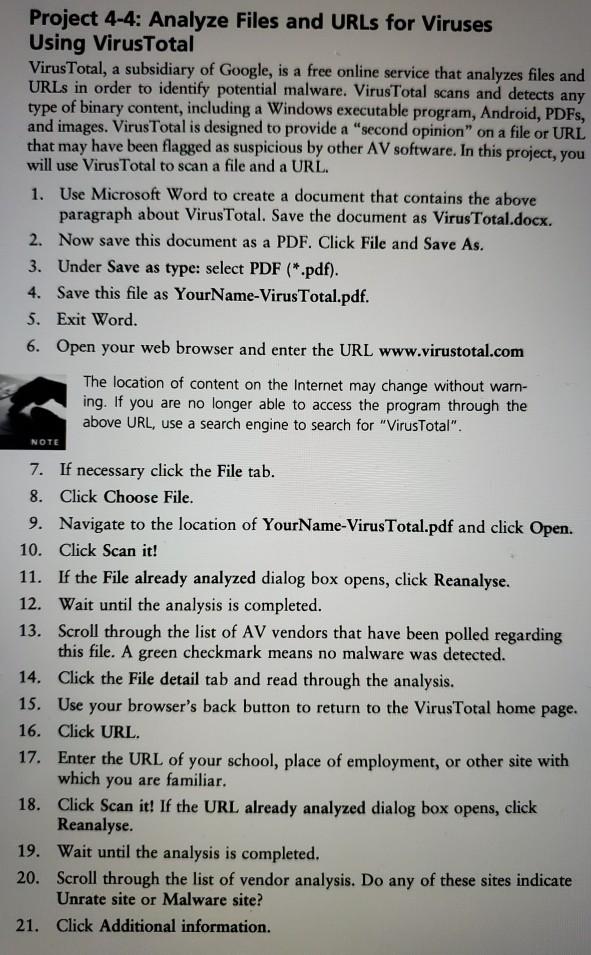 Project 4-4: Analyze Files and URLs for Viruses Using VirusTotal

VirusTotal, a subsidiary of Google, is a free online service that analyzes files and URLs in order to identify potential malware. VirusTotal scans and detects any type of binary content, including a Windows executable program, Android, PDFs, and images. VirusTotal is designed to provide a "second opinion" on a file or URL that may have been flagged as suspicious by other AV software. In this project, you will use VirusTotal to scan a file and a URL.

1. Use Microsoft Word to create a document that contains the above paragraph about VirusTotal. Save the document as VirusTotal.docx.
2. Now save this document as a PDF. Click File and Save As.
3. Under Save as type: select PDF (*.pdf).
4. Save this file as YourName-VirusTotal.pdf.
5. Exit Word.
6. Open your web browser and enter the URL www.virustotal.com

NOTE

The location of content on the Internet may change without warning. If you are no longer able to access the program through the above URL, use a search engine to search for "VirusTotal".

7. If necessary click the File tab.
8. Click Choose File.
9. Navigate to the location of YourName-VirusTotal.pdf and click Open.
10. Click Scan it!
11. If the File already analyzed dialog box opens, click Reanalyse.
12. Wait until the analysis is completed.
13. Scroll through the list of AV vendors that have been polled regarding this file. A green checkmark means no malware was detected.
14. Click the File detail tab and read through the analysis.
15. Use your browser's back button to return to the VirusTotal home page.
16. Click URL.
17. Enter the URL of your school, place of employment, or other site with which you are familiar.
18. Click Scan it! If the URL already analyzed dialog box opens, click Reanalyse.
19. Wait until the analysis is completed.
20. Scroll through the list of vendor analysis. Do any of these sites indicate Unrate site or Malware site?
21. Click Additional information.